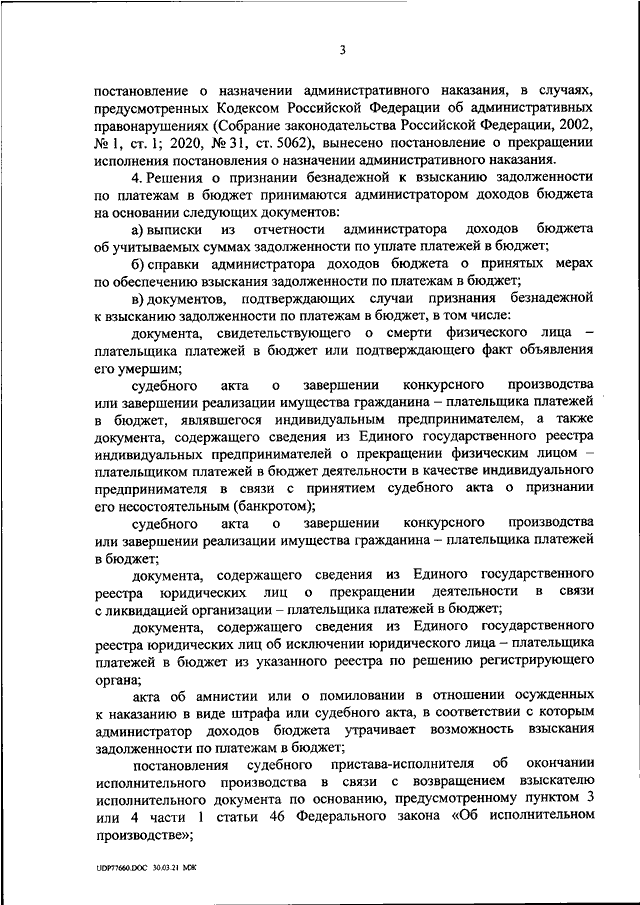 3

постановление о назначении административного наказания, в случаях, предусмотренных Кодексом Российской Федерации об административных правонарушениях (Собрание законодательства Российской Федерации, 2002, № 1, ст. 1; 2020, № 31, ст. 5062), вынесено постановление о прекращении исполнения постановления о назначении административного наказания.

4. Решения о признании безнадежной к взысканию задолженности по платежам в бюджет принимаются администратором доходов бюджета на основании следующих документов:

а) выписки из отчетности администратора доходов бюджета об учитываемых суммах задолженности по уплате платежей в бюджет;

б) справки администратора доходов бюджета о принятых мерах по обеспечению взыскания задолженности по платежам в бюджет;

в) документов, подтверждающих случаи признания безнадежной к взысканию задолженности по платежам в бюджет, в том числе:

документа, свидетельствующего о смерти физического лица – плательщика платежей в бюджет или подтверждающего факт объявления его умершим;

судебного акта о завершении конкурсного производства или завершении реализации имущества гражданина – плательщика платежей в бюджет, являвшегося индивидуальным предпринимателем, а также документа, содержащего сведения из Единого государственного реестра индивидуальных предпринимателей о прекращении физическим лицом – плательщиком платежей в бюджет деятельности в качестве индивидуального предпринимателя в связи с принятием судебного акта о признании его несостоятельным (банкротом);

судебного акта о завершении конкурсного производства или завершении реализации имущества гражданина – плательщика платежей в бюджет;

документа, содержащего сведения из Единого государственного реестра юридических лиц о прекращении деятельности в связи с ликвидацией организации – плательщика платежей в бюджет;

документа, содержащего сведения из Единого государственного реестра юридических лиц об исключении юридического лица – плательщика платежей в бюджет из указанного реестра по решению регистрирующего органа;

акта об амнистии или о помиловании в отношении осужденных к наказанию в виде штрафа или судебного акта, в соответствии с которым администратор доходов бюджета утрачивает возможность взыскания задолженности по платежам в бюджет;

постановления судебного пристава-исполнителя об окончании исполнительного производства в связи с возвращением взыскателю исполнительного документа по основанию, предусмотренному пунктом 3 или 4 части 1 статьи 46 Федерального закона «Об исполнительном производстве»;

UDP77660.DOC 30.03.21 МЖ